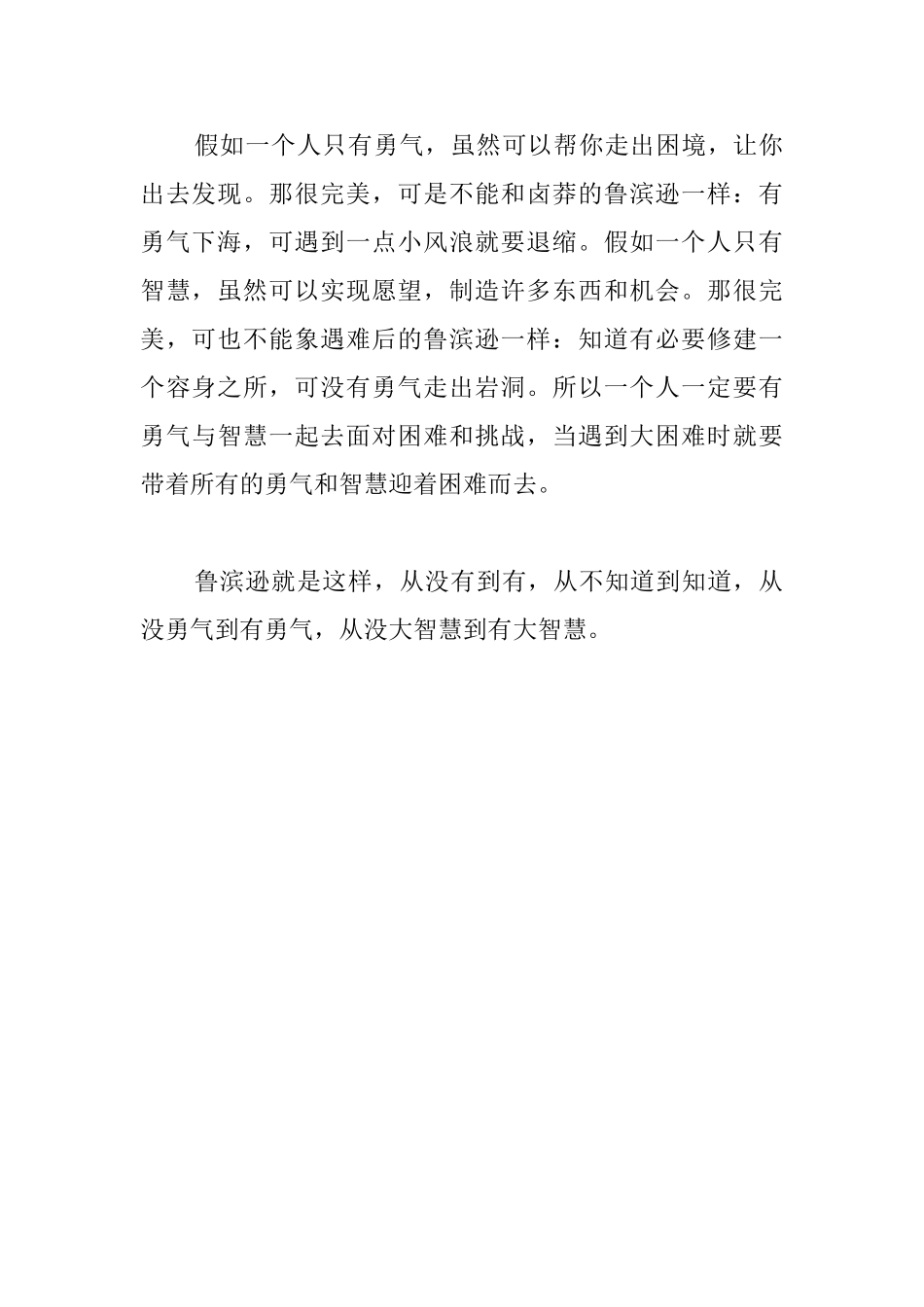 假如一个人只有勇气，虽然可以帮你走出困境，让你出去发现。那很完美，可是不能和卤莽的鲁滨逊一样：有勇气下海，可遇到一点小风浪就要退缩。假如一个人只有智慧，虽然可以实现愿望，制造许多东西和机会。那很完美，可也不能象遇难后的鲁滨逊一样：知道有必要修建一个容身之所，可没有勇气走出岩洞。所以一个人一定要有勇气与智慧一起去面对困难和挑战，当遇到大困难时就要带着所有的勇气和智慧迎着困难而去。

鲁滨逊就是这样，从没有到有，从不知道到知道，从没勇气到有勇气，从没大智慧到有大智慧。